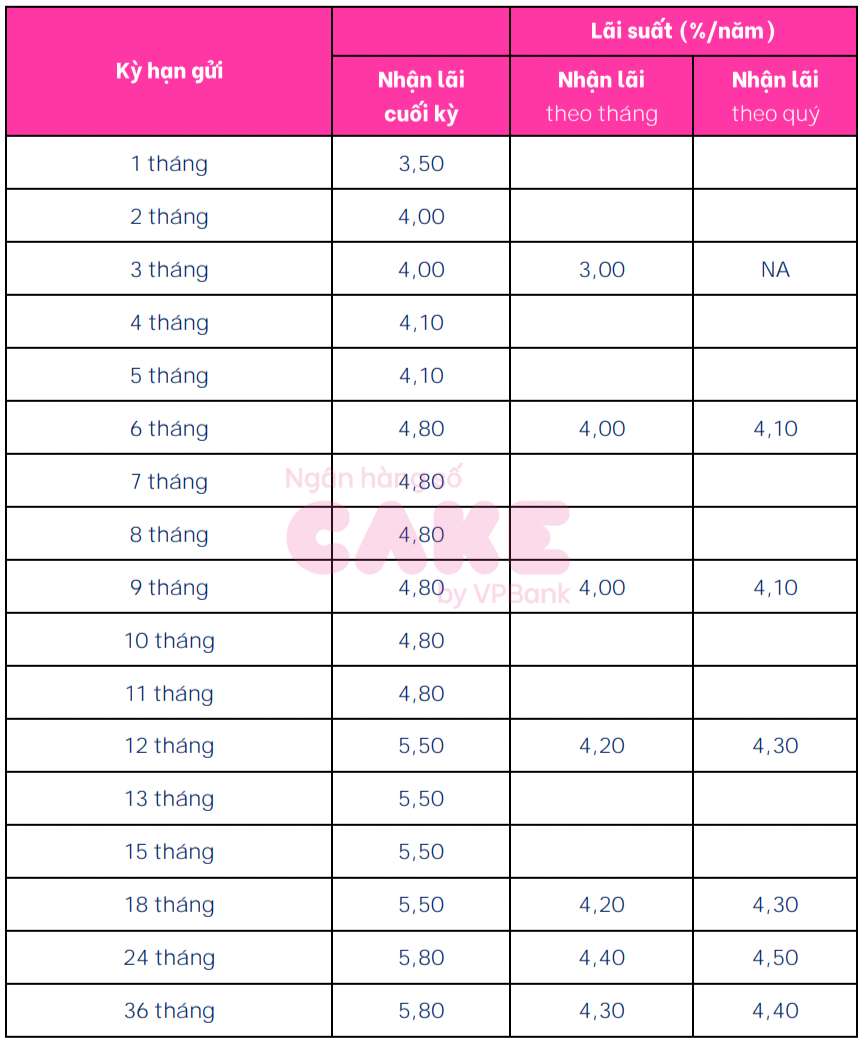 | Kỳ hạn gửi | Lãi suất (%/năm) | | |
|---|---|---|---|
| | Nhận lãi cuối kỳ | Nhận lãi theo tháng | Nhận lãi theo quý |
| 1 tháng | 3,50 | | |
| 2 tháng | 4,00 | | |
| 3 tháng | 4,00 | 3,00 | NA |
| 4 tháng | 4,10 | | |
| 5 tháng | 4,10 | | |
| 6 tháng | 4,80 | 4,00 | 4,10 |
| 7 tháng | 4,80 | | |
| 8 tháng | 4,80 | | |
| 9 tháng | 4,80 | 4,00 | 4,10 |
| 10 tháng | 4,80 | | |
| 11 tháng | 4,80 | | |
| 12 tháng | 5,50 | 4,20 | 4,30 |
| 13 tháng | 5,50 | | |
| 15 tháng | 5,50 | | |
| 18 tháng | 5,50 | 4,20 | 4,30 |
| 24 tháng | 5,80 | 4,40 | 4,50 |
| 36 tháng | 5,80 | 4,30 | 4,40 |

Ngân hàng số
CAKE
by VPBank